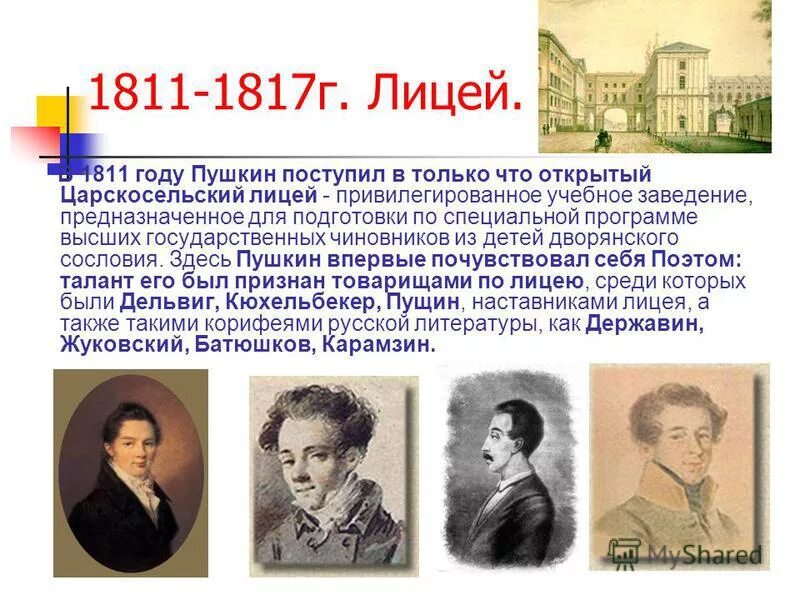 1811-1817г. Лицей.

В 1811 году Пушкин поступил в только что открытый Царскосельский лицей - привилегированное учебное заведение, предназначенное для подготовки по специальной программе высших государственных чиновников из детей дворянского сословия. Здесь Пушкин впервые почувствовал себя Поэтом: талант его был признан товарищами по лицею, среди которых были Дельвиг, Кюхельбекер, Пущин, наставниками лицея, а также такими корифеями русской литературы, как Державин, Жуковский, Батюшков, Карамзин.

MyShared